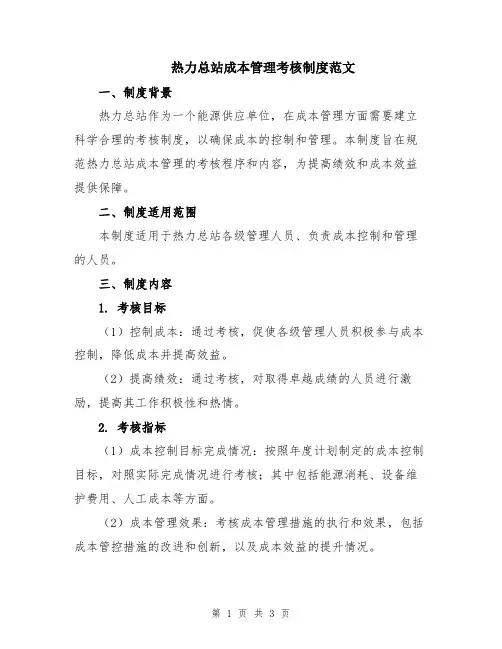 热力总站成本管理考核制度范文

一、制度背景

热力总站作为一个能源供应单位，在成本管理方面需要建立科学合理的考核制度，以确保成本的控制和管理。本制度旨在规范热力总站成本管理的考核程序和内容，为提高绩效和成本效益提供保障。

二、制度适用范围

本制度适用于热力总站各级管理人员、负责成本控制和管理的人员。

三、制度内容

1. 考核目标

（1）控制成本：通过考核，促使各级管理人员积极参与成本控制，降低成本并提高效益。

（2）提高绩效：通过考核，对取得卓越成绩的人员进行激励，提高其工作积极性和热情。

2. 考核指标

（1）成本控制目标完成情况：按照年度计划制定的成本控制目标，对照实际完成情况进行考核；其中包括能源消耗、设备维护费用、人工成本等方面。

（2）成本管理效果：考核成本管理措施的执行和效果，包括成本管控措施的改进和创新，以及成本效益的提升情况。

第 1 页 共 3 页